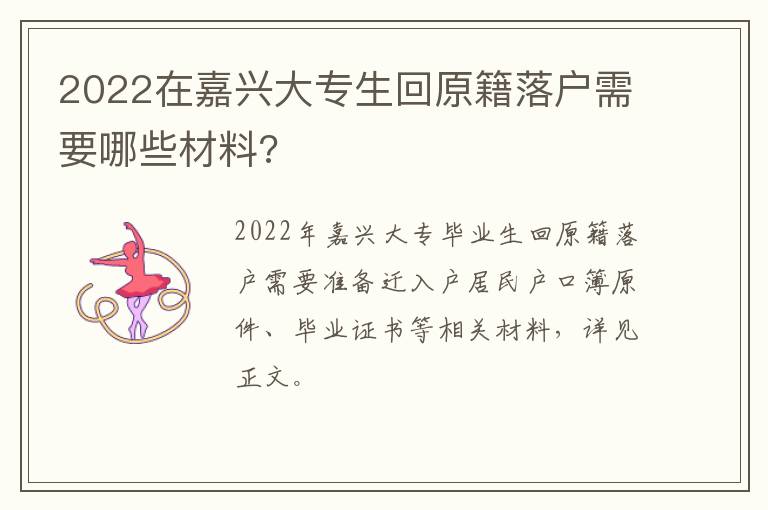 2022在嘉兴大专生回原籍落户需要哪些材料？

2022年嘉兴大专毕业生回原籍落户需要准备迁入户居民户口簿原件、毕业证书等相关材料，详见正文。